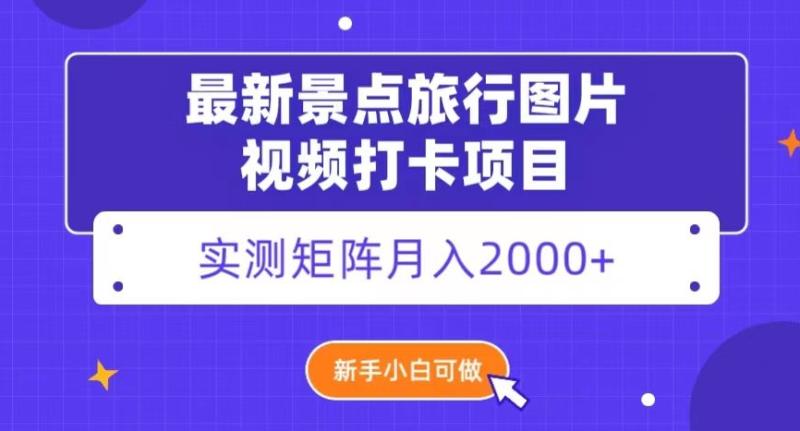 最新景点旅行图片
视频打卡项目

实测矩阵月入2000+

新手小白可做